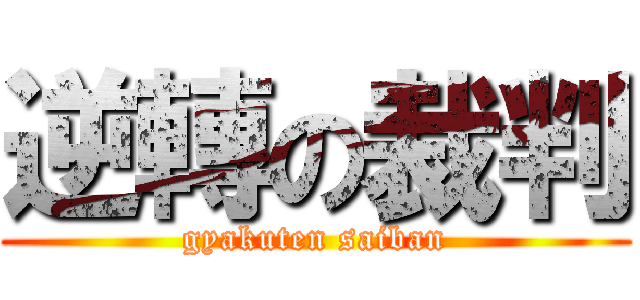 逆轉の裁判
gyakuten saiban